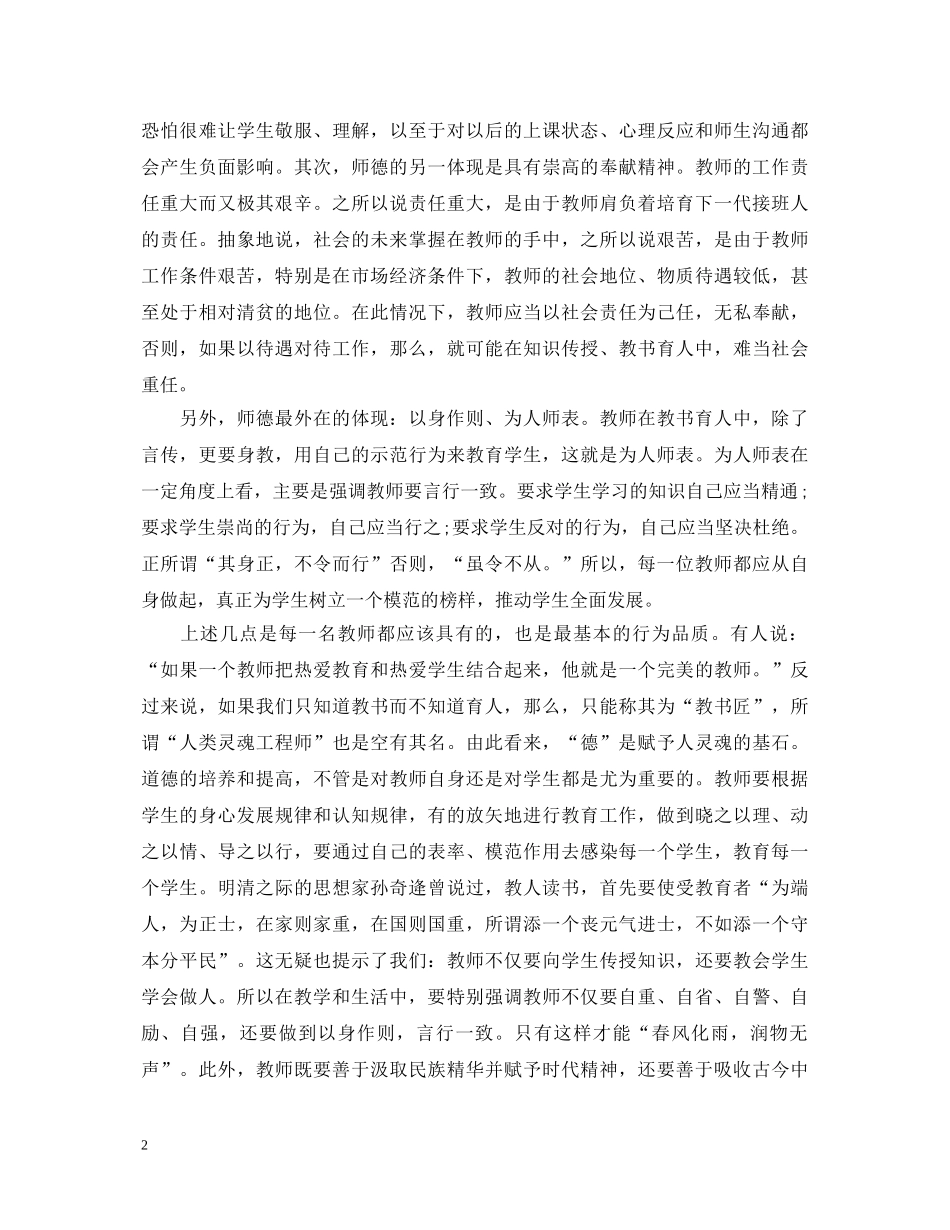 恐怕很难让学生敬服、理解，以至于对以后的上课状态、心理反应和师生沟通都会产生负面影响。其次，师德的另一体现是具有崇高的奉献精神。教师的工作责任重大而又极其艰辛。之所以说责任重大，是由于教师肩负着培育下一代接班人的责任。抽象地说，社会的未来掌握在教师的手中，之所以说艰苦，是由于教师工作条件艰苦，特别是在市场经济条件下，教师的社会地位、物质待遇较低，甚至处于相对清贫的地位。在此情况下，教师应当以社会责任为己任，无私奉献，否则，如果以待遇对待工作，那么，就可能在知识传授、教书育人中，难当社会重任。

另外，师德最外在的体现：以身作则、为人师表。教师在教书育人中，除了言传，更要身教，用自己的示范行为来教育学生，这就是为人师表。为人师表在一定角度上看，主要是强调教师要言行一致。要求学生学习的知识自己应当精通；要求学生崇尚的行为，自己应当行之；要求学生反对的行为，自己应当坚决杜绝。正所谓“其身正，不令而行”否则，“虽令不从。”所以，每一位教师都应从自身做起，真正为学生树立一个模范的榜样，推动学生全面发展。

上述几点是每一名教师都应该具有的，也是最基本的行为品质。有人说：“如果一个教师把热爱教育和热爱学生结合起来，他就是一个完美的教师。”反过来说，如果我们只知道教书而不知道育人，那么，只能称其为“教书匠”，所谓“人类灵魂工程师”也是空有其名。由此看来，“德”是赋予人灵魂的基石。道德的培养和提高，不管是对教师自身还是对学生都是尤为重要的。教师要根据学生的身心发展规律和认知规律，有的放矢地进行教育工作，做到晓之以理、动之以情、导之以行，要通过自己的表率、模范作用去感染每一个学生，教育每一个学生。明清之际的思想家孙奇逢曾说过，教人读书，首先要使受教育者“为端人，为正士，在家则家重，在国则国重，所谓添一个丧元气进士，不如添一个守本分平民”。这无疑也提示了我们：教师不仅要向学生传授知识，还要教会学生学会做人。所以在教学和生活中，要特别强调教师不仅要自重、自省、自警、自励、自强，还要做到以身作则，言行一致。只有这样才能“春风化雨，润物无声”。此外，教师既要善于汲取民族精华并赋予时代精神，还要善于吸收古今中

2